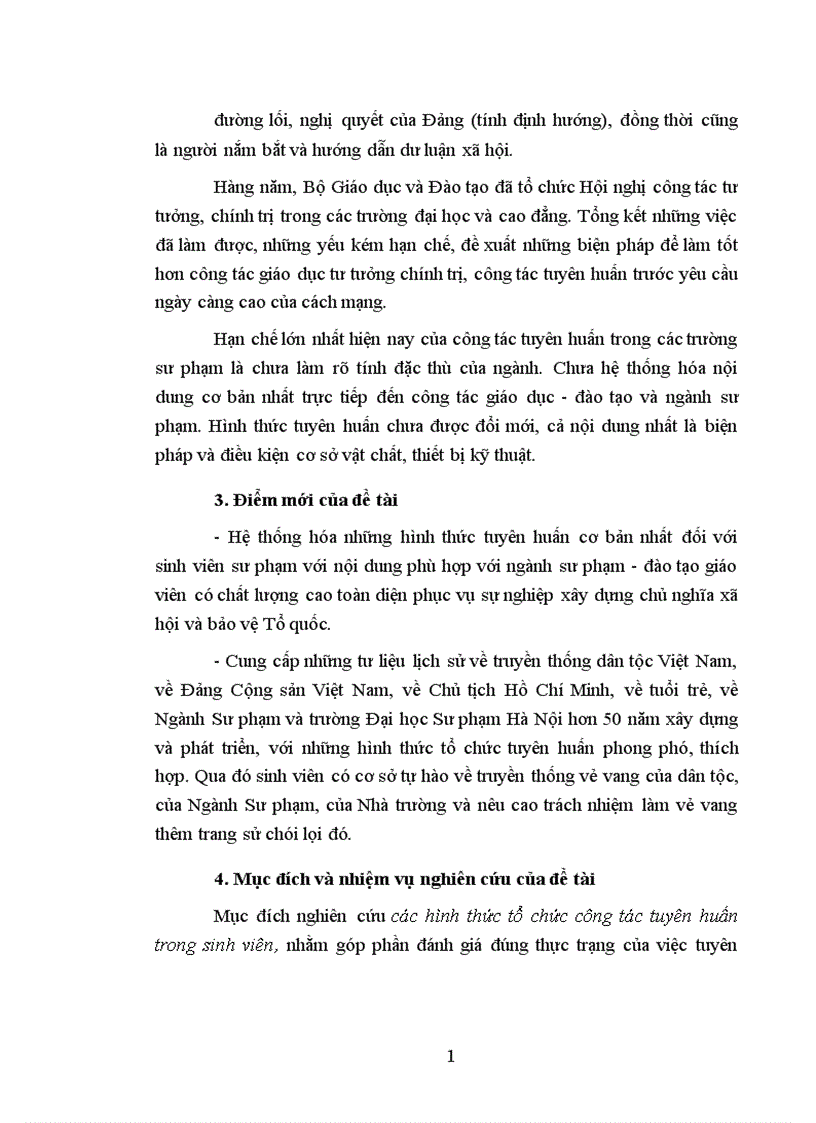 đường lối, nghị quyết của Đảng (tính định hướng), đồng thời cũng là người nắm bắt và hướng dẫn dư luận xã hội.

Hàng năm, Bộ Giáo dục và Đào tạo đã tổ chức Hội nghị công tác tư tưởng, chính trị trong các trường đại học và cao đẳng. Tổng kết những việc đã làm được, những yếu kém hạn chế, đề xuất những biện pháp để làm tốt hơn công tác giáo dục tư tưởng chính trị, công tác tuyên huấn trước yêu cầu ngày càng cao của cách mạng.

Hạn chế lớn nhất hiện nay của công tác tuyên huấn trong các trường sư phạm là chưa làm rõ tính đặc thù của ngành. Chưa hệ thống hóa nội dung cơ bản nhất trực tiếp đến công tác giáo dục - đào tạo và ngành sư phạm. Hình thức tuyên huấn chưa được đổi mới, cả nội dung nhất là biện pháp và điều kiện cơ sở vật chất, thiết bị kỹ thuật.

3. Điểm mới của đề tài

- Hệ thống hóa những hình thức tuyên huấn cơ bản nhất đối với sinh viên sư phạm với nội dung phù hợp với ngành sư phạm - đào tạo giáo viên có chất lượng cao toàn diện phục vụ sự nghiệp xây dựng chủ nghĩa xã hội và bảo vệ Tổ quốc.

- Cung cấp những tư liệu lịch sử về truyền thống dân tộc Việt Nam, về Đảng Cộng sản Việt Nam, về Chủ tịch Hồ Chí Minh, về tuổi trẻ, về Ngành Sư phạm và trường Đại học Sư phạm Hà Nội hơn 50 năm xây dựng và phát triển, với những hình thức tổ chức tuyên huấn phong phó, thích hợp. Qua đó sinh viên có cơ sở tự hào về truyền thống vẻ vang của dân tộc, của Ngành Sư phạm, của Nhà trường và nêu cao trách nhiệm làm vẻ vang thêm trang sử chói lọi đó.

4. Mục đích và nhiệm vụ nghiên cứu của đề tài

Mục đích nghiên cứu các hình thức tổ chức công tác tuyên huấn trong sinh viên, nhằm góp phần đánh giá đúng thực trạng của việc tuyên

1